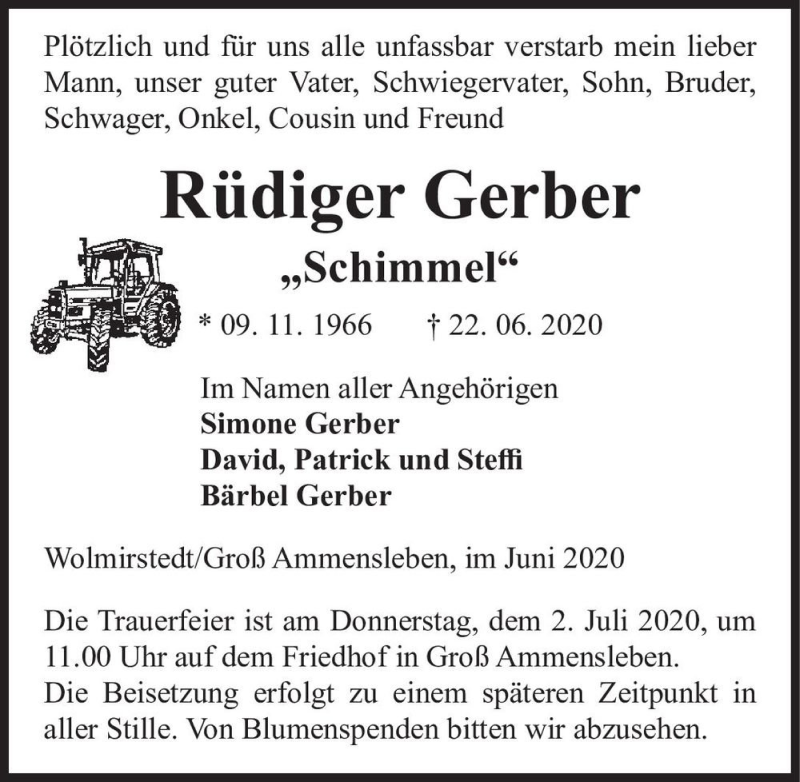 Plötzlich und für uns alle unfassbar verstarb mein lieber Mann, unser guter Vater, Schwiegervater, Sohn, Bruder, Schwager, Onkel, Cousin und Freund

Rüdiger Gerber

„Schimmel“

* 09. 11. 1966 † 22. 06. 2020

Im Namen aller Angehörigen
Simone Gerber
David, Patrick und Steffi
Bärbel Gerber

Wolmirstedt/Groß Ammensleben, im Juni 2020

Die Trauerfeier ist am Donnerstag, dem 2. Juli 2020, um 11.00 Uhr auf dem Friedhof in Groß Ammensleben.
Die Beisetzung erfolgt zu einem späteren Zeitpunkt in aller Stille. Von Blumenspenden bitten wir abzusehen.